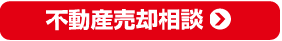 不動産売却相談